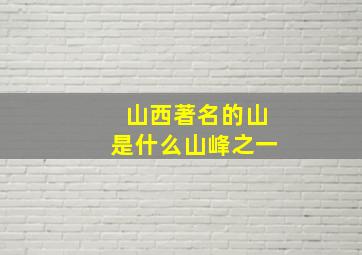 山西著名的山
是什么山峰之一